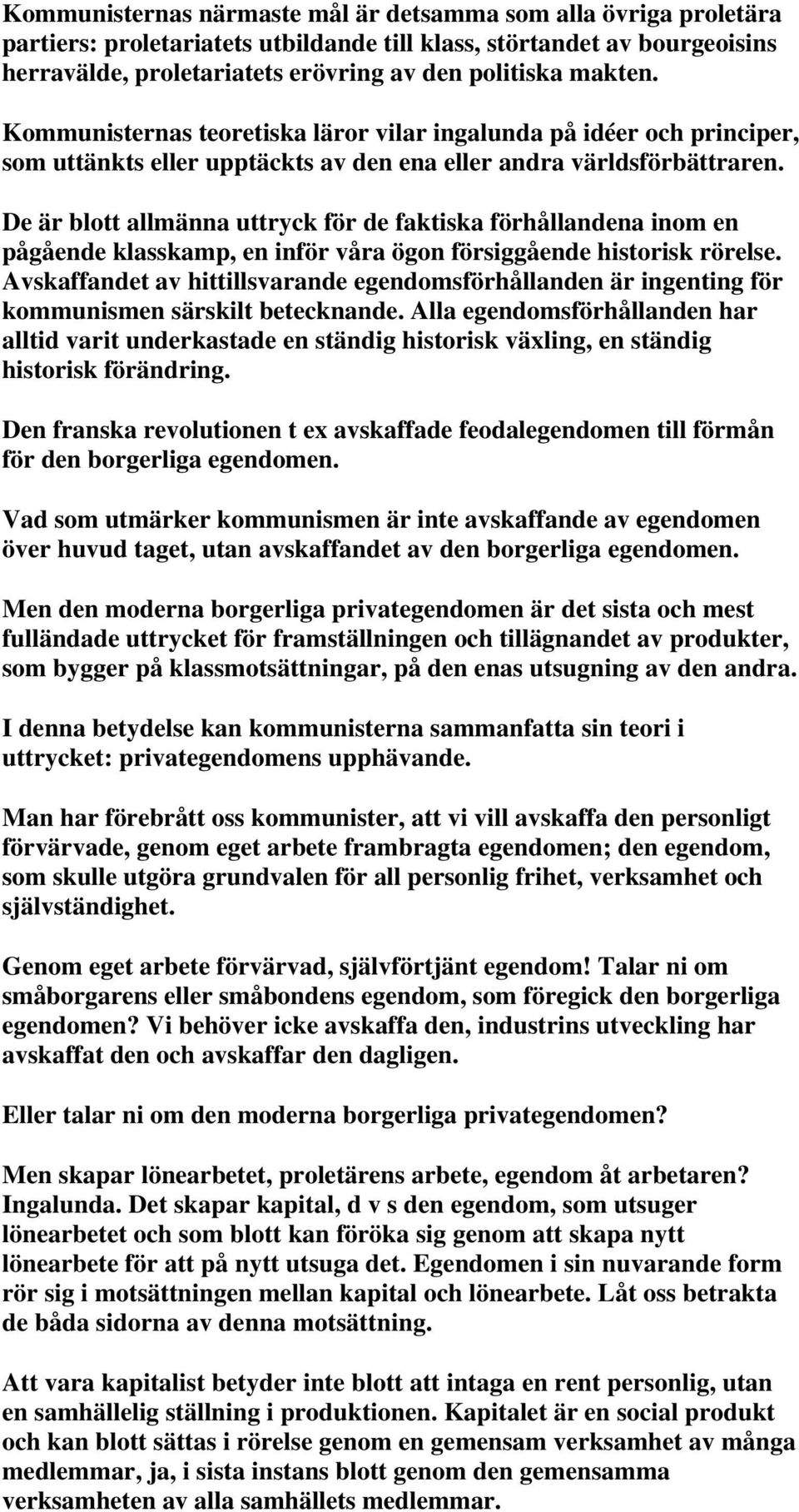 Kommunisternas närmaste mål är detsamma som alla övriga proletära partiers: proletariatets utbildande till klass, störtandet av bourgeoisins herravälde, proletariatets erövring av den politiska makten.

Kommunisternas teoretiska läror vilar ingalunda på idéer och principer, som uttänkts eller upptäckts av den ena eller andra världsförbättraren.

De är blott allmänna uttryck för de faktiska förhållandena inom en pågående klasskamp, en inför våra ögon försiggående historisk rörelse. Avskaffandet av hittillsvarande egendomsförhållanden är ingenting för kommunismen särskilt betecknande. Alla egendomsförhållanden har alltid varit underkastade en ständig historisk växling, en ständig historisk förändring.

Den franska revolutionen t ex avskaffade feodalegendomen till förmån för den borgerliga egendomen.

Vad som utmärker kommunismen är inte avskaffande av egendomen över huvud taget, utan avskaffandet av den borgerliga egendomen.

Men den moderna borgerliga privategendomen är det sista och mest fulländade uttrycket för framställningen och tillägnandet av produkter, som bygger på klassmotsättningar, på den enas utsugning av den andra.

I denna betydelse kan kommunisterna sammanfatta sin teori i uttrycket: privategendomens upphävande.

Man har förebrått oss kommunister, att vi vill avskaffa den personligt förvärvade, genom eget arbete frambragta egendomen; den egendom, som skulle utgöra grundvalen för all personlig frihet, verksamhet och självständighet.

Genom eget arbete förvärvad, självförtjänt egendom! Talar ni om småborgarens eller småbondens egendom, som föregick den borgerliga egendomen? Vi behöver icke avskaffa den, industrins utveckling har avskaffat den och avskaffar den dagligen.

Eller talar ni om den moderna borgerliga privategendomen?

Men skapar lönearbetet, proletärens arbete, egendom åt arbetaren? Ingalunda. Det skapar kapital, d v s den egendom, som utsuger lönearbetet och som blott kan föröka sig genom att skapa nytt lönearbete för att på nytt utsuga det. Egendomen i sin nuvarande form rör sig i motsättningen mellan kapital och lönearbete. Låt oss betrakta de båda sidorna av denna motsättning.

Att vara kapitalist betyder inte blott att intaga en rent personlig, utan en samhällelig ställning i produktionen. Kapitalet är en social produkt och kan blott sättas i rörelse genom en gemensam verksamhet av många medlemmar, ja, i sista instans blott genom den gemensamma verksamheten av alla samhällets medlemmar.